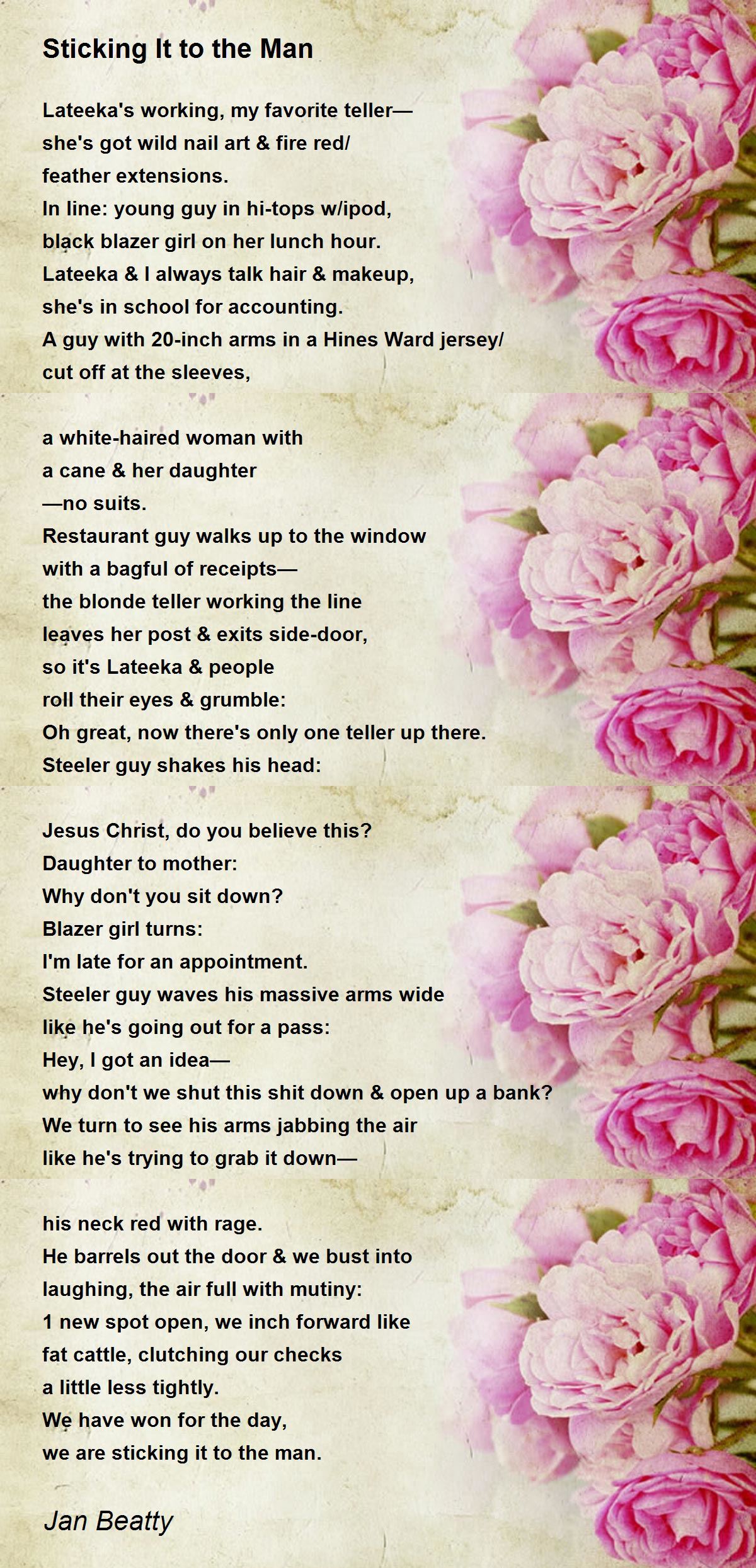 Sticking It to the Man

Lateeka's working, my favorite teller—
she's got wild nail art & fire red/
feather extensions.
In line: young guy in hi-tops w/ipod,
black blazer girl on her lunch hour.
Lateeka & I always talk hair & makeup,
she's in school for accounting.
A guy with 20-inch arms in a Hines Ward jersey/
cut off at the sleeves,

a white-haired woman with
a cane & her daughter
—no suits.
Restaurant guy walks up to the window
with a bagful of receipts—
the blonde teller working the line
leaves her post & exits side-door,
so it's Lateeka & people
roll their eyes & grumble:
Oh great, now there's only one teller up there.
Steeler guy shakes his head:

Jesus Christ, do you believe this?
Daughter to mother:
Why don't you sit down?
Blazer girl turns:
I'm late for an appointment.
Steeler guy waves his massive arms wide
like he's going out for a pass:
Hey, I got an idea—
why don't we shut this shit down & open up a bank?
We turn to see his arms jabbing the air
like he's trying to grab it down—

his neck red with rage.
He barrels out the door & we bust into
laughing, the air full with mutiny:
1 new spot open, we inch forward like
fat cattle, clutching our checks
a little less tightly.
We have won for the day,
we are sticking it to the man.

Jan Beatty